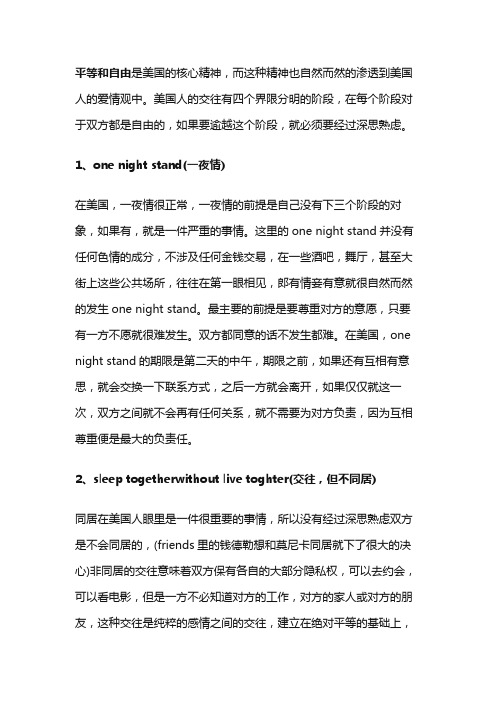 平等和自由是美国的核心精神，而这种精神也自然而然的渗透到美国人的爱情观中。美国人的交往有四个界限分明的阶段，在每个阶段对于双方都是自由的，如果要逾越这个阶段，就必须要经过深思熟虑。

1、one night stand(一夜情)

在美国，一夜情很正常，一夜情的前提是自己没有下三个阶段的对象，如果有，就是一件严重的事情。这里的 one night stand 并没有任何色情的成分，不涉及任何金钱交易，在一些酒吧，舞厅，甚至大街上这些公共场所，往往在第一眼相见，郎有情妾有意就很自然而然的发生 one night stand。最主要的前提是要尊重对方的意愿，只要有一方不愿就很难发生。双方都同意的话不发生都难。在美国，one night stand 的期限是第二天的中午，期限之前，如果还有互相有意思，就会交换一下联系方式，之后一方就会离开，如果仅仅就这一次，双方之间就不会再有任何关系，就不需要为对方负责，因为互相尊重便是最大的负责任。

2、sleep togetherwithout live toghter(交往，但不同居)

同居在美国人眼里是一件很重要的事情，所以没有经过深思熟虑双方是不会同居的，(friends 里的钱德勒想和莫尼卡同居就下了很大的决心)非同居的交往意味着双方保有各自的大部分隐私权，可以去约会，可以看电影，但是一方不必知道对方的工作，对方的家人或对方的朋友，这种交往是纯粹的感情之间的交往，建立在绝对平等的基础上，